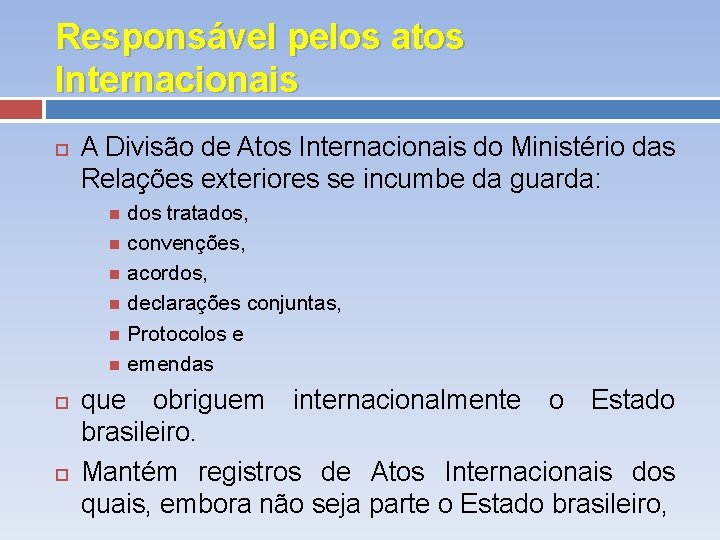 Responsável pelos atos Internacionais

A Divisão de Atos Internacionais do Ministério das Relações exteriores se incumbe da guarda:

dos tratados,

convenções,

acordos,

declarações conjuntas,

Protocolos e

emendas

que obriguem internacionalmente o Estado brasileiro.

Mantém registros de Atos Internacionais dos quais, embora não seja parte o Estado brasileiro,